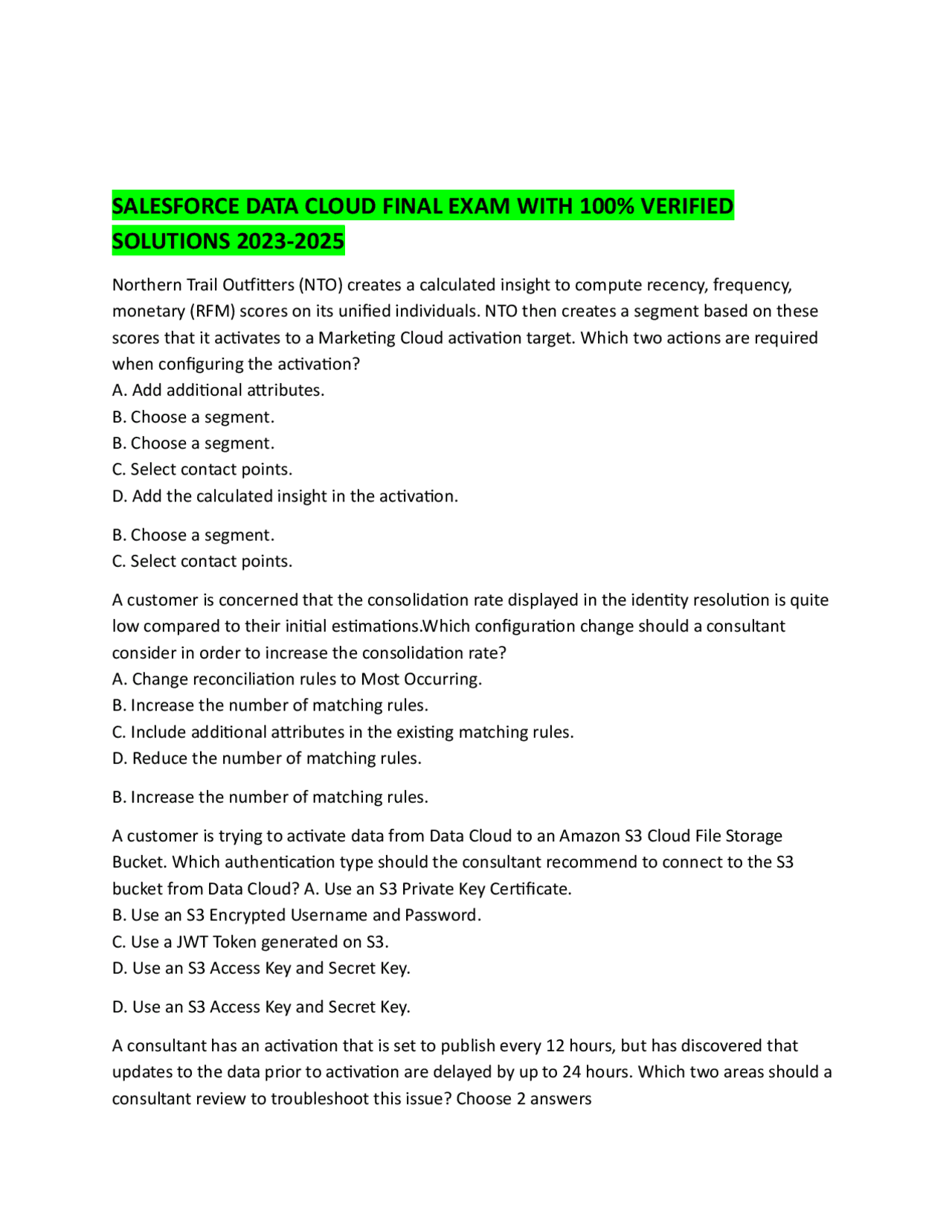 SALESFORCE DATA CLOUD FINAL EXAM WITH 100% VERIFIED SOLUTIONS 2023-2025

Northern Trail Outfitters (NTO) creates a calculated insight to compute recency, frequency, monetary (RFM) scores on its unified individuals. NTO then creates a segment based on these scores that it activates to a Marketing Cloud activation target. Which two actions are required when configuring the activation?
A. Add additional attributes.
B. Choose a segment.
B. Choose a segment.
C. Select contact points.
D. Add the calculated insight in the activation.

B. Choose a segment.
C. Select contact points.

A customer is concerned that the consolidation rate displayed in the identity resolution is quite low compared to their initial estimations.Which configuration change should a consultant consider in order to increase the consolidation rate?
A. Change reconciliation rules to Most Occurring.
B. Increase the number of matching rules.
C. Include additional attributes in the existing matching rules.
D. Reduce the number of matching rules.

B. Increase the number of matching rules.

A customer is trying to activate data from Data Cloud to an Amazon S3 Cloud File Storage Bucket. Which authentication type should the consultant recommend to connect to the S3 bucket from Data Cloud? A. Use an S3 Private Key Certificate.
B. Use an S3 Encrypted Username and Password.
C. Use a JWT Token generated on S3.
D. Use an S3 Access Key and Secret Key.

D. Use an S3 Access Key and Secret Key.

A consultant has an activation that is set to publish every 12 hours, but has discovered that updates to the data prior to activation are delayed by up to 24 hours. Which two areas should a consultant review to troubleshoot this issue? Choose 2 answers